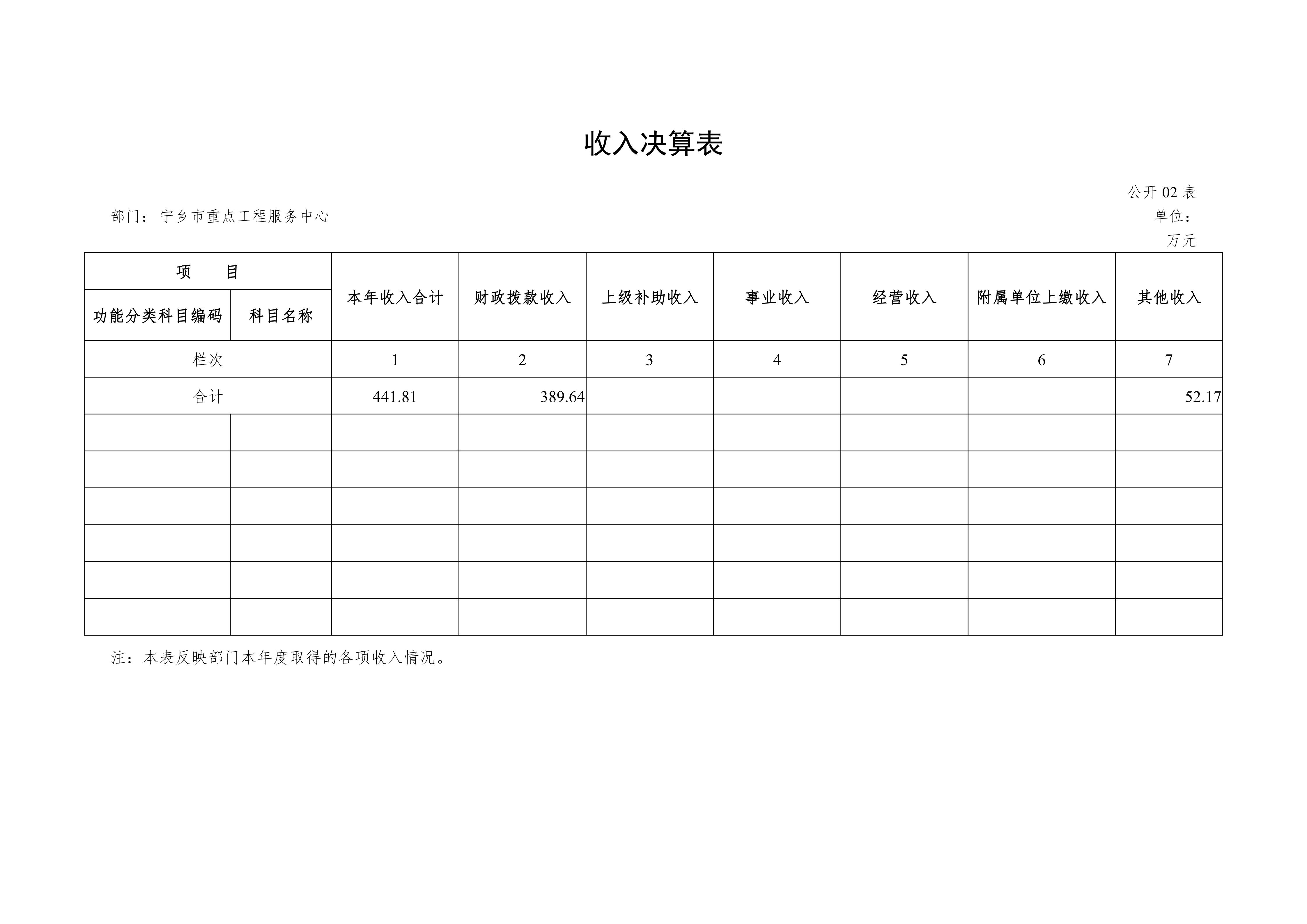 收入决算表

公开02表

部门：宁乡市重点工程服务中心

单位：万元

| 项 目 |  | 本年收入合计 | 财政拨款收入 | 上级补助收入 | 事业收入 | 经营收入 | 附属单位上缴收入 | 其他收入 |
|---|---|---|---|---|---|---|---|---|
| 功能分类科目编码 | 科目名称 |  |  |  |  |  |  |  |
| 栏次 |  | 1 | 2 | 3 | 4 | 5 | 6 | 7 |
| 合计 |  | 441.81 | 389.64 |  |  |  |  | 52.17 |
|  |  |  |  |  |  |  |  |  |
|  |  |  |  |  |  |  |  |  |
|  |  |  |  |  |  |  |  |  |
|  |  |  |  |  |  |  |  |  |
|  |  |  |  |  |  |  |  |  |
|  |  |  |  |  |  |  |  |  |

注：本表反映部门本年度取得的各项收入情况。